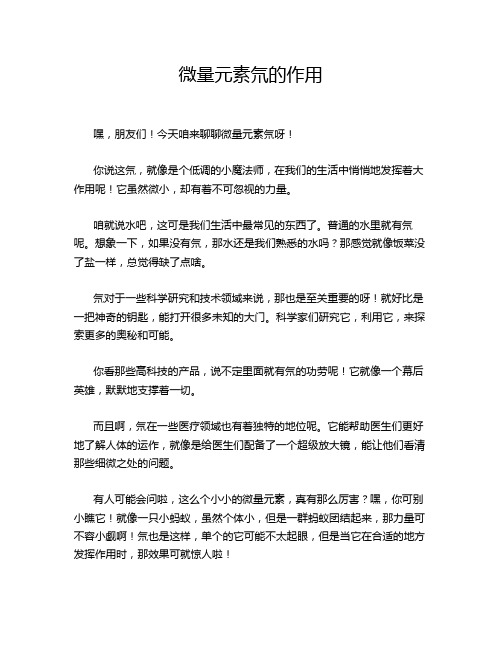 微量元素氘的作用

嘿，朋友们！今天咱来聊聊微量元素氘呀！

你说这氘，就像是个低调的小魔法师，在我们的生活中悄悄地发挥着大作用呢！它虽然微小，却有着不可忽视的力量。

咱就说水吧，这可是我们生活中最常见的东西了。普通的水里就有氘呢。想象一下，如果没有氘，那水还是我们熟悉的水吗？那感觉就像饭菜没了盐一样，总觉得缺了点啥。

氘对于一些科学研究和技术领域来说，那也是至关重要的呀！就好比是一把神奇的钥匙，能打开很多未知的大门。科学家们研究它，利用它，来探索更多的奥秘和可能。

你看那些高科技的产品，说不定里面就有氘的功劳呢！它就像一个幕后英雄，默默地支撑着一切。

而且啊，氘在一些医疗领域也有着独特的地位呢。它能帮助医生们更好地了解人体的运作，就像是给医生们配备了一个超级放大镜，能让他们看清那些细微之处的问题。

有人可能会问啦，这么个小小的微量元素，真有那么厉害？嘿，你可别小瞧它！就像一只小蚂蚁，虽然个体小，但是一群蚂蚁团结起来，那力量可不容小觑啊！氘也是这样，单个的它可能不太起眼，但是当它在合适的地方发挥作用时，那效果可就惊人啦！